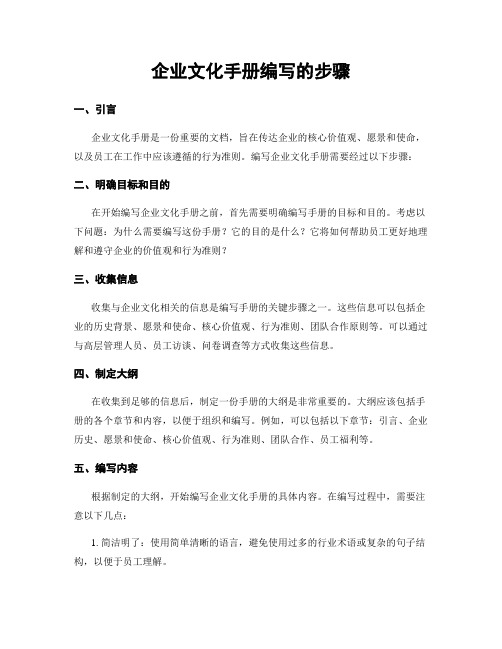 企业文化手册编写的步骤

一、引言

企业文化手册是一份重要的文档，旨在传达企业的核心价值观、愿景和使命，以及员工在工作中应该遵循的行为准则。编写企业文化手册需要经过以下步骤：

二、明确目标和目的

在开始编写企业文化手册之前，首先需要明确编写手册的目标和目的。考虑以下问题：为什么需要编写这份手册？它的目的是什么？它将如何帮助员工更好地理解和遵守企业的价值观和行为准则？

三、收集信息

收集与企业文化相关的信息是编写手册的关键步骤之一。这些信息可以包括企业的历史背景、愿景和使命、核心价值观、行为准则、团队合作原则等。可以通过与高层管理人员、员工访谈、问卷调查等方式收集这些信息。

四、制定大纲

在收集到足够的信息后，制定一份手册的大纲是非常重要的。大纲应该包括手册的各个章节和内容，以便于组织和编写。例如，可以包括以下章节：引言、企业历史、愿景和使命、核心价值观、行为准则、团队合作、员工福利等。

五、编写内容

根据制定的大纲，开始编写企业文化手册的具体内容。在编写过程中，需要注意以下几点：

1. 简洁明了：使用简单清晰的语言，避免使用过多的行业术语或复杂的句子结构，以便于员工理解。